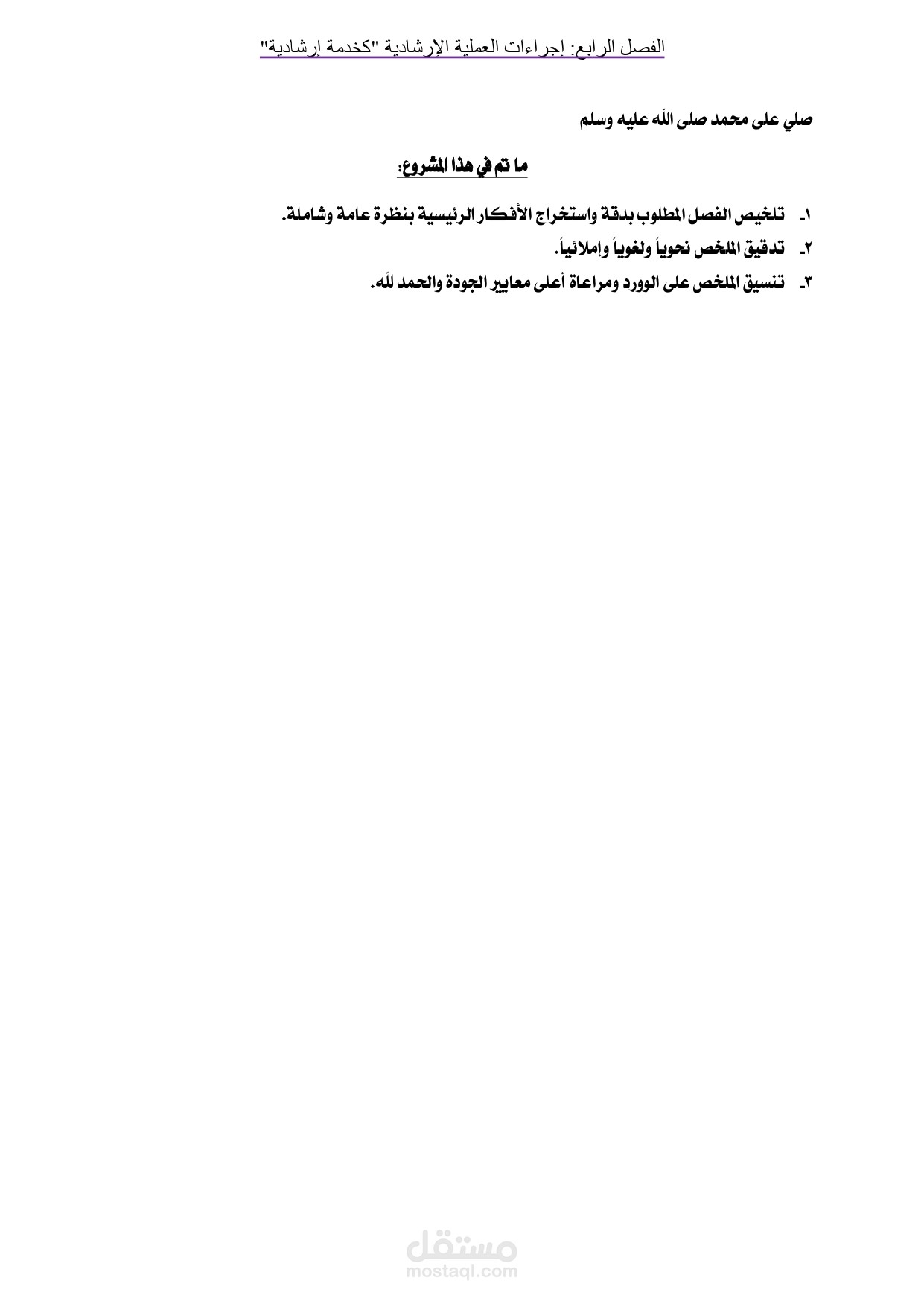 الفصل الرابع: إجراءات العملية الإرشادية "كخدمة إرشادية"

صلي على محمد صلى الله عليه وسلم

ما تم في هذا المشروع:

١- تلخيص الفصل المطلوب بدقة واستخراج الأفكار الرئيسية بنظرة عامة وشاملة.
٢- تدقيق الملخص نحوياً ولغوياً وإملائياً.
٣- تنسيق الملخص على الوورد ومراعاة أعلى معايير الجودة والحمد لله.

مستقل
mostaql.com